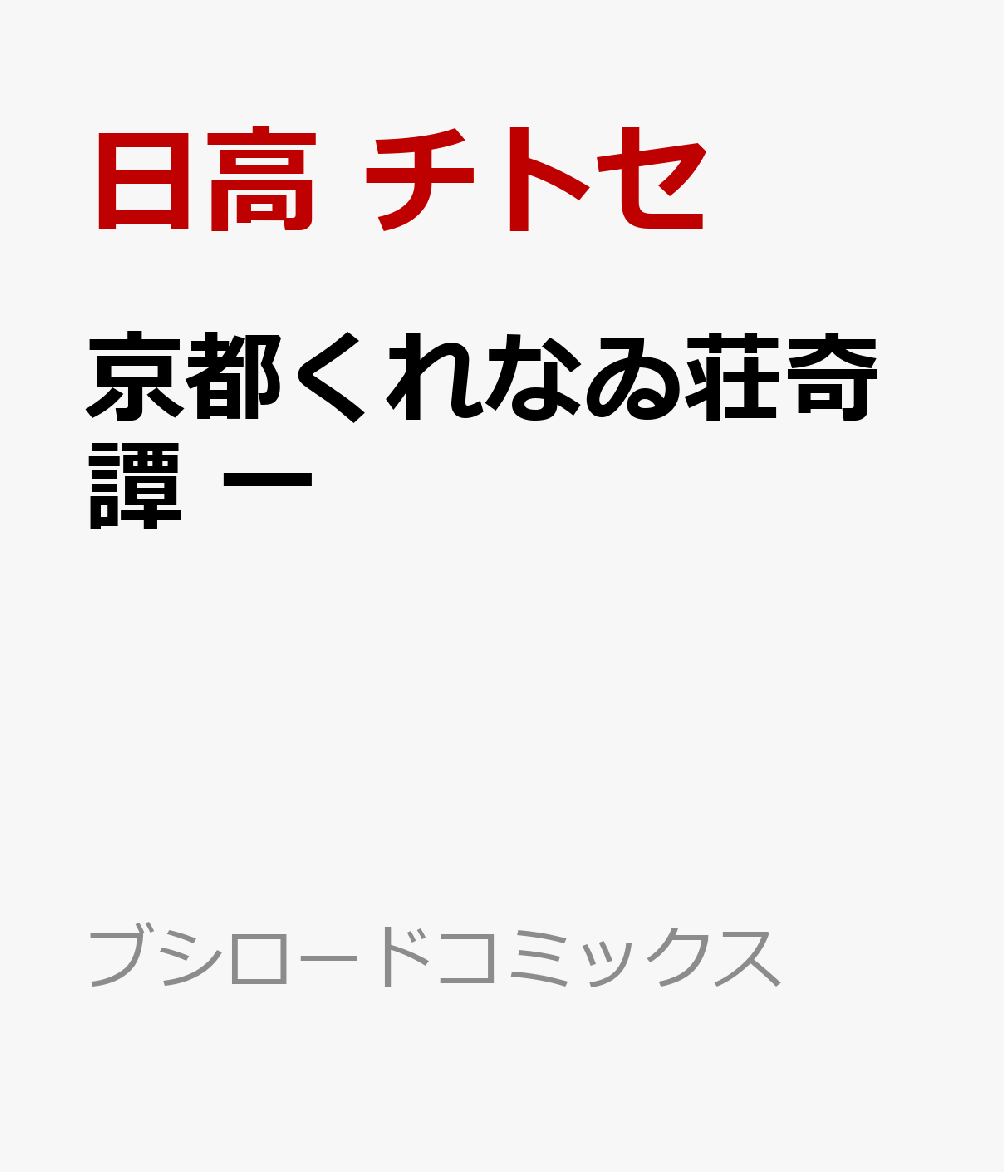 日高 チトセ

京都くれなゐ荘奇譚 一

ブシロードコミックス